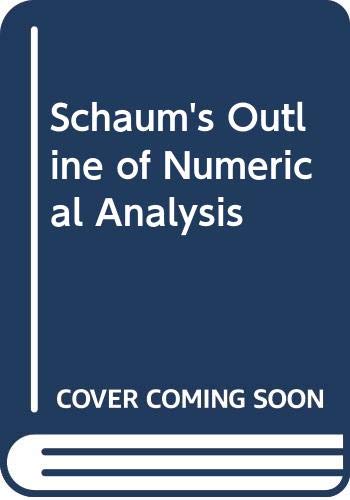 Schaum's Outline of Numerical Analysis

COVER COMING SOON